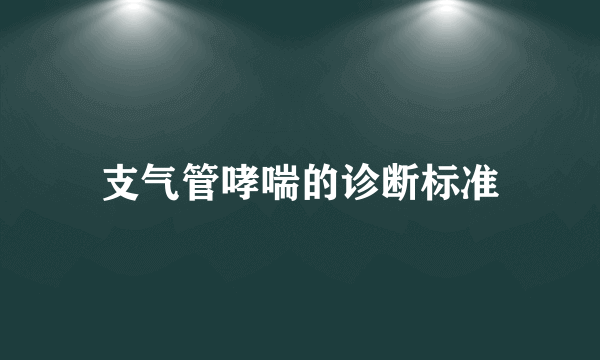 支气管哮喘的诊断标准